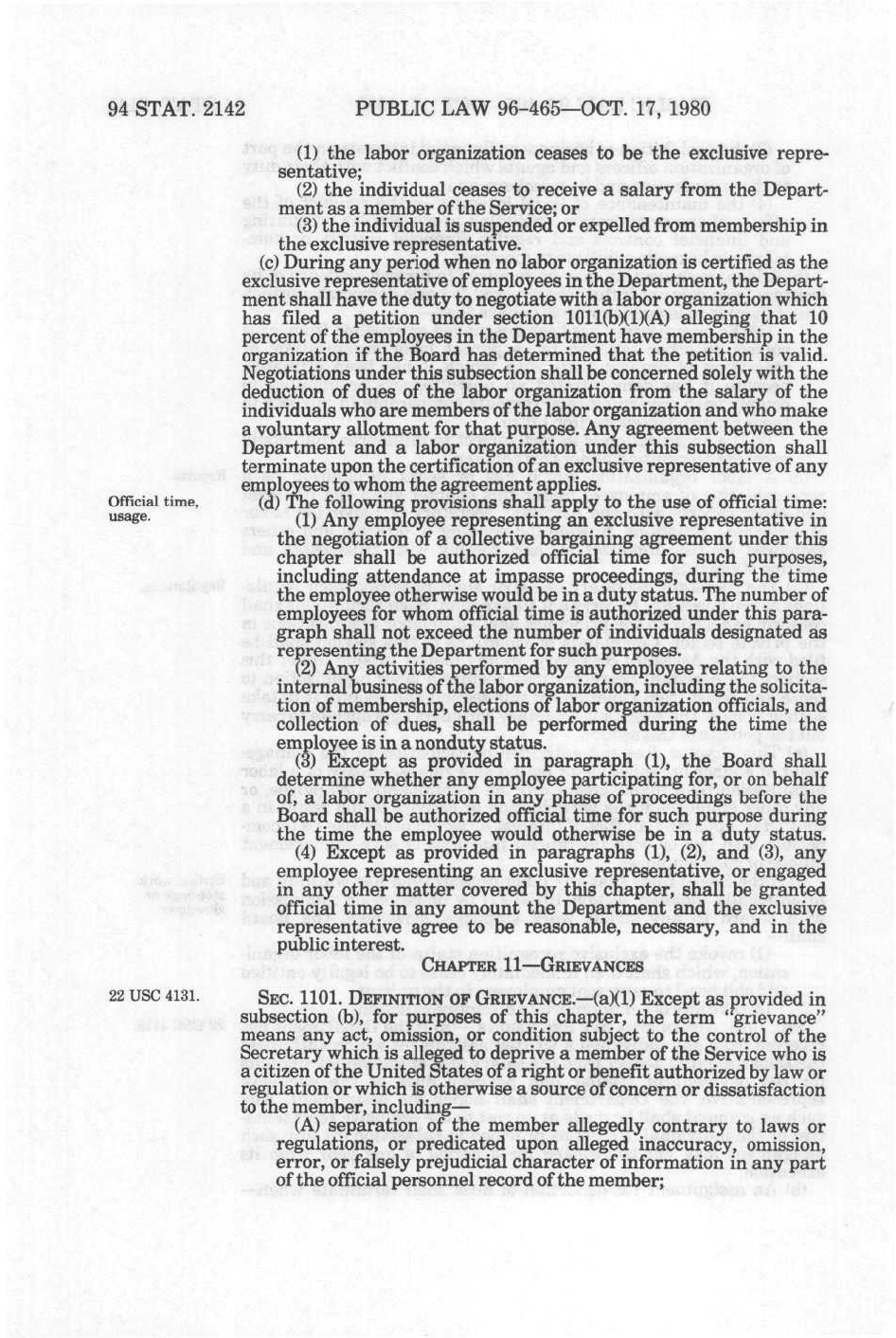 94 STAT. 2142 PUBLIC LAW 96-465—OCT. 17, 1980

(1) the labor organization ceases to be the exclusive representative;

(2) the individual ceases to receive a salary from the Department as a member of the Service; or

(3) the individual is suspended or expelled from membership in the exclusive representative.

(c) During any period when no labor organization is certified as the exclusive representative of employees in the Department, the Department shall have the duty to negotiate with a labor organization which has filed a petition under section 1011(b)(1)(A) alleging that 10 percent of the employees in the Department have membership in the organization if the Board has determined that the petition is valid. Negotiations under this subsection shall be concerned solely with the deduction of dues of the labor organization from the salary of the individuals who are members of the labor organization and who make a voluntary allotment for that purpose. Any agreement between the Department and a labor organization under this subsection shall terminate upon the certification of an exclusive representative of any employees to whom the agreement applies.

Official time, usage.

(d) The following provisions shall apply to the use of official time:

(1) Any employee representing an exclusive representative in the negotiation of a collective bargaining agreement under this chapter shall be authorized official time for such purposes, including attendance at impasse proceedings, during the time the employee otherwise would be in a duty status. The number of employees for whom official time is authorized under this paragraph shall not exceed the number of individuals designated as representing the Department for such purposes.

(2) Any activities performed by any employee relating to the internal business of the labor organization, including the solicitation of membership, elections of labor organization officials, and collection of dues, shall be performed during the time the employee is in a nonduty status.

(3) Except as provided in paragraph (1), the Board shall determine whether any employee participating for, or on behalf of, a labor organization in any phase of proceedings before the Board shall be authorized official time for such purpose during the time the employee would otherwise be in a duty status.

(4) Except as provided in paragraphs (1), (2), and (3), any employee representing an exclusive representative, or engaged in any other matter covered by this chapter, shall be granted official time in any amount the Department and the exclusive representative agree to be reasonable, necessary, and in the public interest.

CHAPTER 11—GRIEVANCES

22 USC 4131.

SEC. 1101. DEFINITION OF GRIEVANCE.—(a)(1) Except as provided in subsection (b), for purposes of this chapter, the term "grievance" means any act, omission, or condition subject to the control of the Secretary which is alleged to deprive a member of the Service who is a citizen of the United States of a right or benefit authorized by law or regulation or which is otherwise a source of concern or dissatisfaction to the member, including—

(A) separation of the member allegedly contrary to laws or regulations, or predicated upon alleged inaccuracy, omission, error, or falsely prejudicial character of information in any part of the official personnel record of the member;